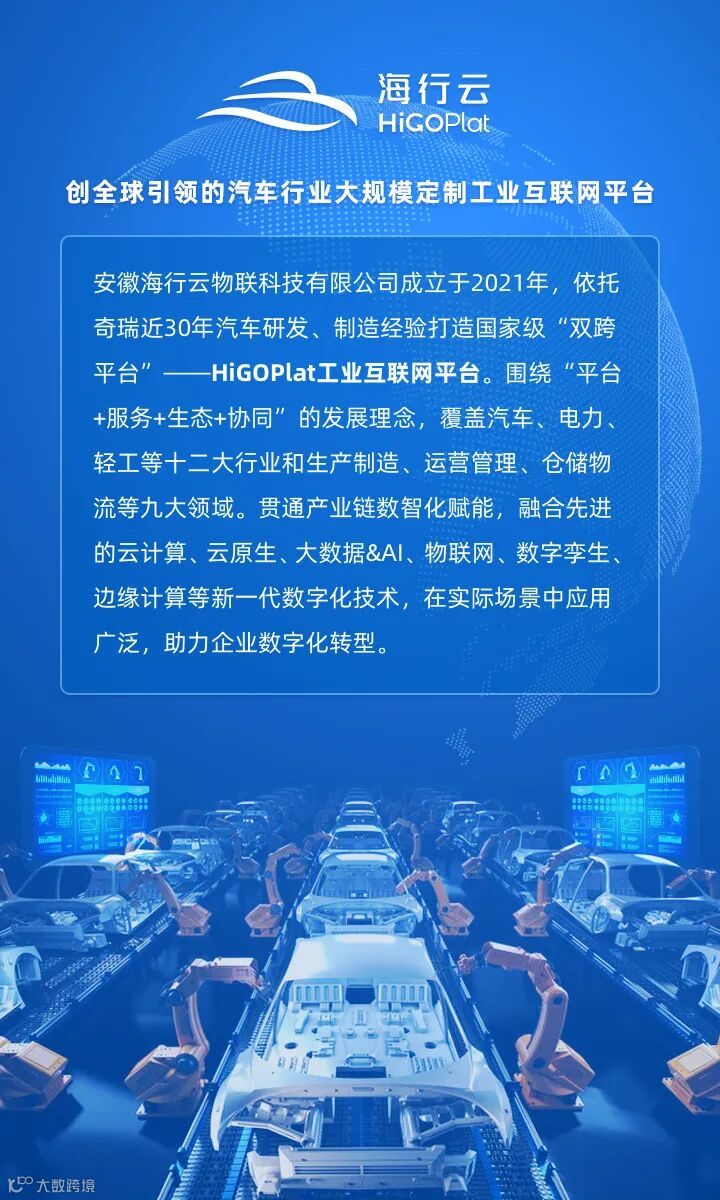 海行云
HiGOPlat

创全球引领的汽车行业大规模定制工业互联网平台

安徽海行云物联科技有限公司成立于2021年，依托奇瑞近30年汽车研发、制造经验打造国家级“双跨平台”——HiGOPlat工业互联网平台。围绕“平台+服务+生态+协同”的发展理念，覆盖汽车、电力、轻工等十二大行业和生产制造、运营管理、仓储物流等九大领域。贯通产业链数智化赋能，融合先进的云计算、云原生、大数据&AI、物联网、数字孪生、边缘计算等新一代数字化技术，在实际场景中应用广泛，助力企业数字化转型。

大数跨境